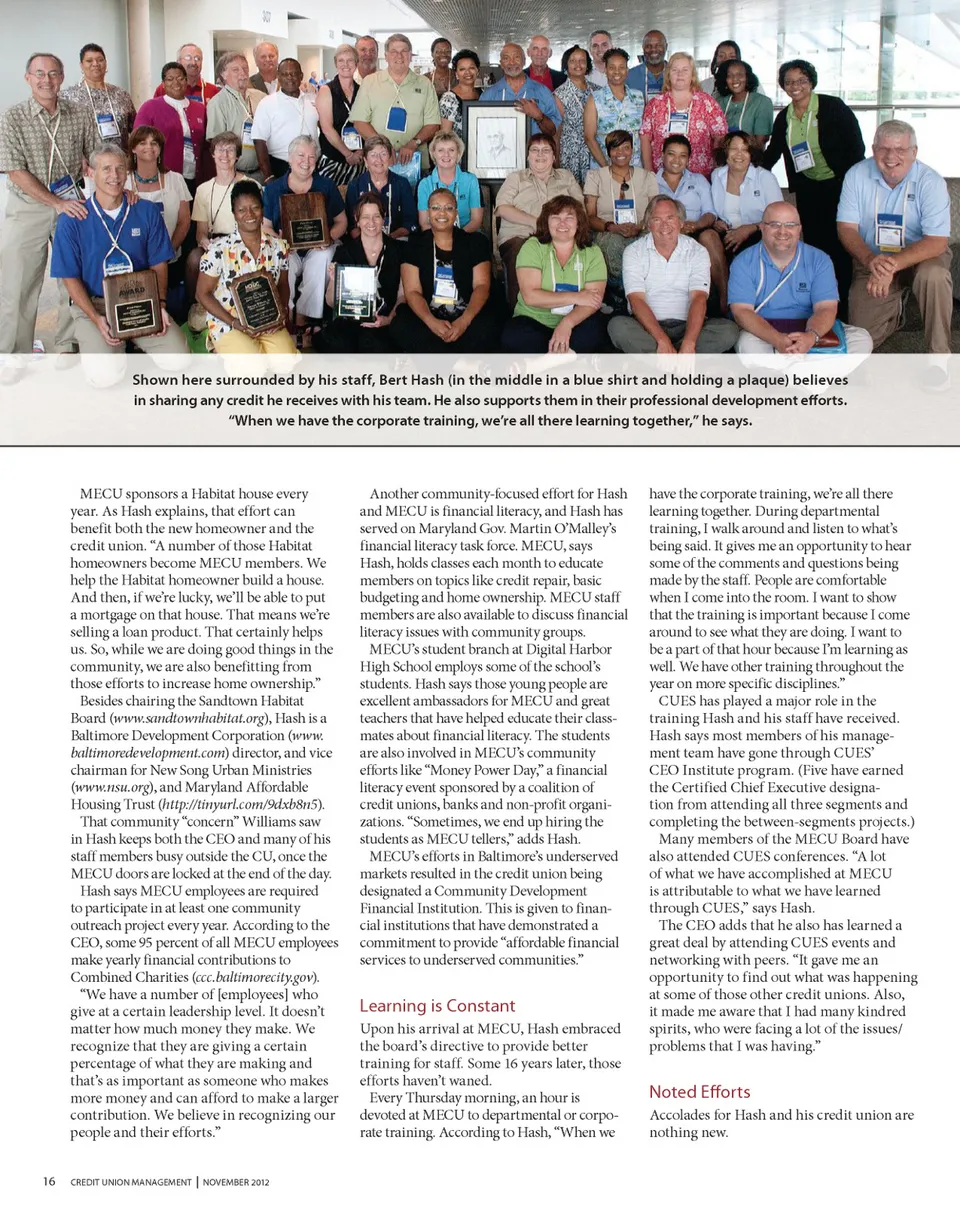 Shown here surrounded by his staff, Bert Hash (in the middle in a blue shirt and holding a plaque) believes in sharing any credit he receives with his team. He also supports them in their professional development efforts. "When we have the corporate training, we're all there learning together," he says.

MECU sponsors a Habitat house every year. As Hash explains, that effort can benefit both the new homeowner and the credit union. "A number of those Habitat homeowners become MECU members. We help the Habitat homeowner build a house. And then, if we're lucky, we'll be able to put a mortgage on that house. That means we're selling a loan product. That certainly helps us. So, while we are doing good things in the community, we are also benefitting from those efforts to increase home ownership."

Besides chairing the Sandtown Habitat Board (www.sandtownhabitat.org), Hash is a Baltimore Development Corporation (www.baltimoredevelopment.com) director, and vice chairman for New Song Urban Ministries (www.nsu.org), and Maryland Affordable Housing Trust (http://tinyurl.com/9dxb8n5).

That community "concern" Williams saw in Hash keeps both the CEO and many of his staff members busy outside the CU, once the MECU doors are locked at the end of the day.

Hash says MECU employees are required to participate in at least one community outreach project every year. According to the CEO, some 95 percent of all MECU employees make yearly financial contributions to Combined Charities (ccc.baltimorecity.gov).

"We have a number of [employees] who give at a certain leadership level. It doesn't matter how much money they make. We recognize that they are giving a certain percentage of what they are making and that's as important as someone who makes more money and can afford to make a larger contribution. We believe in recognizing our people and their efforts."

Another community-focused effort for Hash and MECU is financial literacy, and Hash has served on Maryland Gov. Martin O'Malley's financial literacy task force. MECU, says Hash, holds classes each month to educate members on topics like credit repair, basic budgeting and home ownership. MECU staff members are also available to discuss financial literacy issues with community groups.

MECU's student branch at Digital Harbor High School employs some of the school's students. Hash says those young people are excellent ambassadors for MECU and great teachers that have helped educate their classmates about financial literacy. The students are also involved in MECU's community efforts like "Money Power Day," a financial literacy event sponsored by a coalition of credit unions, banks and non-profit organizations. "Sometimes, we end up hiring the students as MECU tellers," adds Hash.

MECU's efforts in Baltimore's underserved markets resulted in the credit union being designated a Community Development Financial Institution. This is given to financial institutions that have demonstrated a commitment to provide "affordable financial services to underserved communities."

Learning is Constant

Upon his arrival at MECU, Hash embraced the board's directive to provide better training for staff. Some 16 years later, those efforts haven't waned.

Every Thursday morning, an hour is devoted at MECU to departmental or corporate training. According to Hash, "When we have the corporate training, we're all there learning together. During departmental training, I walk around and listen to what's being said. It gives me an opportunity to hear some of the comments and questions being made by the staff. People are comfortable when I come into the room. I want to show that the training is important because I come around to see what they are doing. I want to be a part of that hour because I'm learning as well. We have other training throughout the year on more specific disciplines."

CUES has played a major role in the training Hash and his staff have received. Hash says most members of his management team have gone through CUES' CEO Institute program. (Five have earned the Certified Chief Executive designation from attending all three segments and completing the between-segments projects.)

Many members of the MECU Board have also attended CUES conferences. "A lot of what we have accomplished at MECU is attributable to what we have learned through CUES," says Hash.

The CEO adds that he also has learned a great deal by attending CUES events and networking with peers. "It gave me an opportunity to find out what was happening at some of those other credit unions. Also, it made me aware that I had many kindred spirits, who were facing a lot of the issues/problems that I was having."

Noted Efforts

Accolades for Hash and his credit union are nothing new.

16 CREDIT UNION MANAGEMENT | NOVEMBER 2012